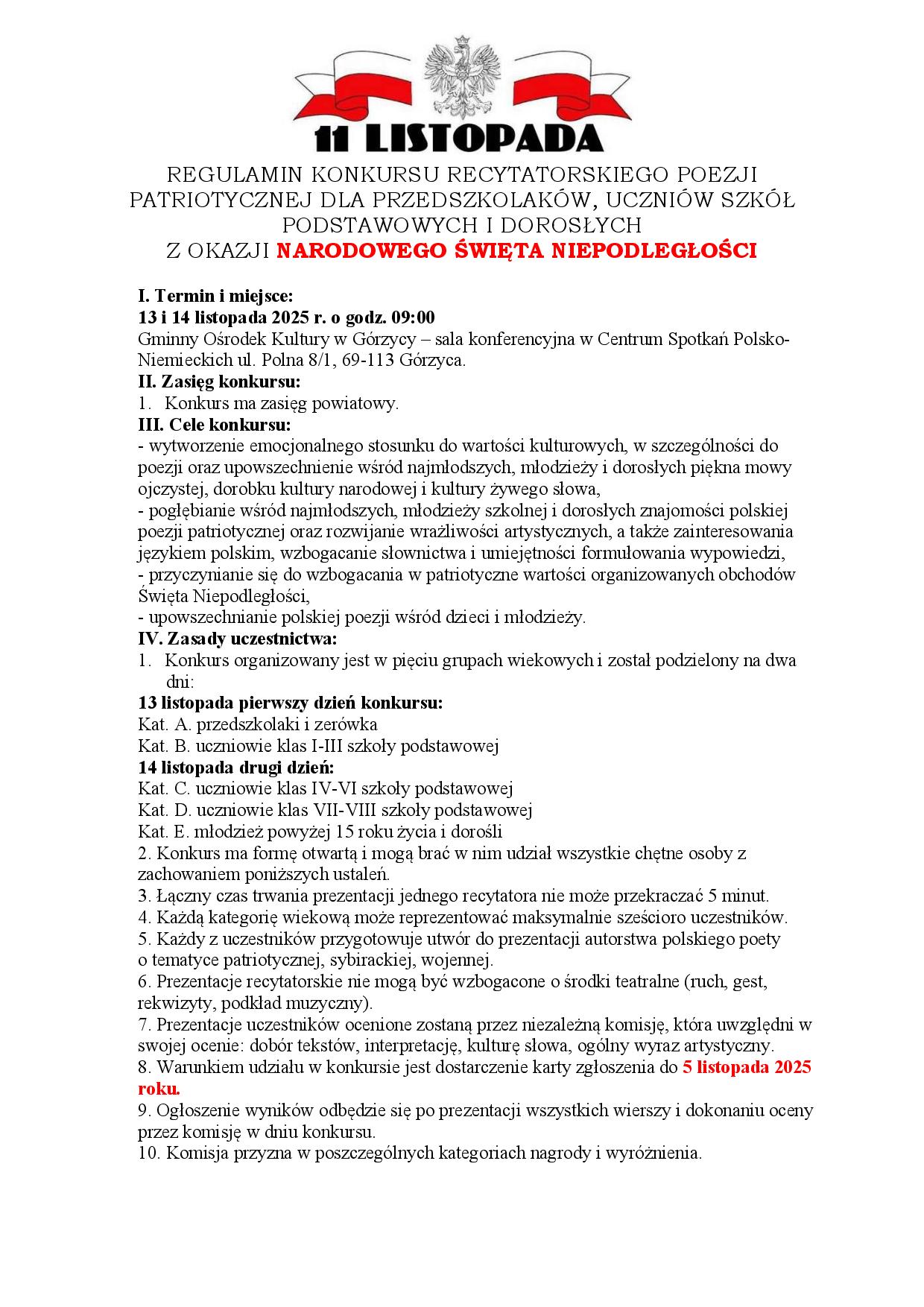 11 LISTOPADA

REGULAMIN KONKURSU RECYTATORSKIEGO POEZJI PATRIOTYCZNEJ DLA PRZEDSZKOLAKÓW, UCZNIÓW SZKÓŁ PODSTAWOWYCH I DOROSŁYCH Z OKAZJI NARODOWEGO ŚWIĘTA NIEPODLEGŁOŚCI

I. Termin i miejsce:
13 i 14 listopada 2025 r. o godz. 09:00
Gminny Ośrodek Kultury w Górzycy – sala konferencyjna w Centrum Spotkań Polsko-Niemieckich ul. Polna 8/1, 69-113 Górzyca.
II. Zasięg konkursu:
1. Konkurs ma zasięg powiatowy.
III. Cele konkursu:
- wytworzenie emocjonalnego stosunku do wartości kulturowych, w szczególności do poezji oraz upowszechnienie wśród najmłodszych, młodzieży i dorosłych piękna mowy ojczystej, dorobku kultury narodowej i kultury żywego słowa,
- pogłębianie wśród najmłodszych, młodzieży szkolnej i dorosłych znajomości polskiej poezji patriotycznej oraz rozwijanie wrażliwości artystycznych, a także zainteresowania językiem polskim, wzbogacanie słownictwa i umiejętności formułowania wypowiedzi,
- przyczynianie się do wzbogacania w patriotyczne wartości organizowanych obchodów Święta Niepodległości,
- upowszechnianie polskiej poezji wśród dzieci i młodzieży.
IV. Zasady uczestnictwa:
1. Konkurs organizowany jest w pięciu grupach wiekowych i został podzielony na dwa dni:
13 listopada pierwszy dzień konkursu:
Kat. A. przedszkolaki i zerówka
Kat. B. uczniowie klas I-III szkoły podstawowej
14 listopada drugi dzień:
Kat. C. uczniowie klas IV-VI szkoły podstawowej
Kat. D. uczniowie klas VII-VIII szkoły podstawowej
Kat. E. młodzież powyżej 15 roku życia i dorośli
2. Konkurs ma formę otwartą i mogą brać w nim udział wszystkie chętne osoby z zachowaniem poniższych ustaleń.
3. Łączny czas trwania prezentacji jednego recytatora nie może przekraczać 5 minut.
4. Każdą kategorię wiekową może reprezentować maksymalnie sześcioro uczestników.
5. Każdy z uczestników przygotowuje utwór do prezentacji autorstwa polskiego poety o tematyce patriotycznej, sybirackiej, wojennej.
6. Prezentacje recytatorskie nie mogą być wzbogacone o środki teatralne (ruch, gest, rekwizyty, podkład muzyczny).
7. Prezentacje uczestników ocenione zostaną przez niezależną komisję, która uwzględni w swojej ocenie: dobór tekstów, interpretację, kulturę słowa, ogólny wyraz artystyczny.
8. Warunkiem udziału w konkursie jest dostarczenie karty zgłoszenia do 5 listopada 2025 roku.
9. Ogłoszenie wyników odbędzie się po prezentacji wszystkich wierszy i dokonaniu oceny przez komisję w dniu konkursu.
10. Komisja przyzna w poszczególnych kategoriach nagrody i wyróżnienia.